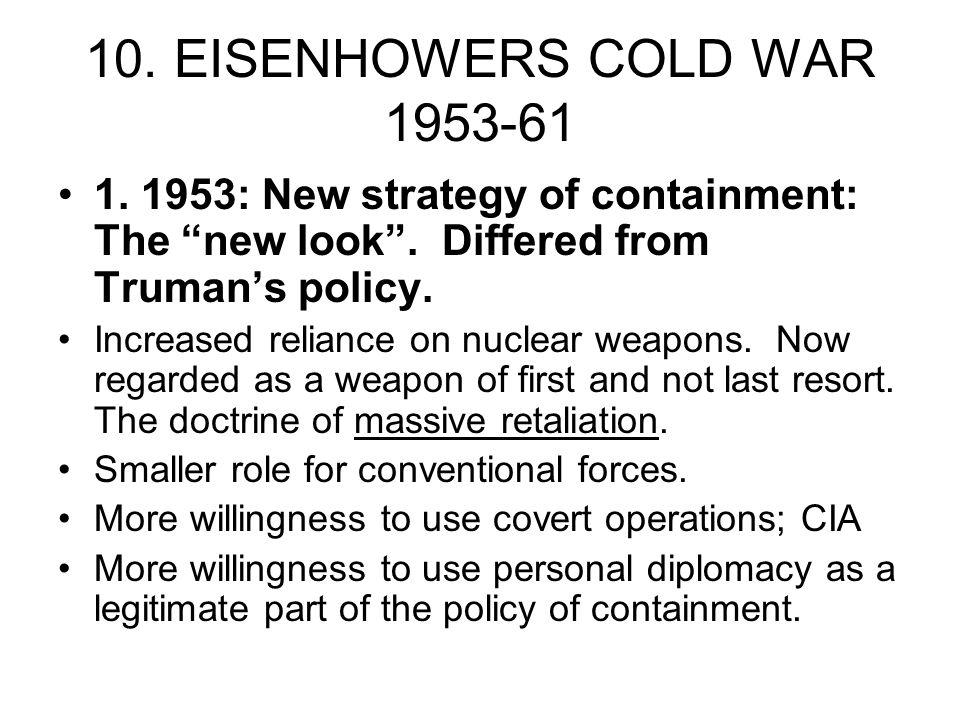 10. EISENHOWERS COLD WAR 1953-61

• 1. 1953: New strategy of containment: The “new look”. Differed from Truman’s policy.

• Increased reliance on nuclear weapons. Now regarded as a weapon of first and not last resort. The doctrine of massive retaliation.

• Smaller role for conventional forces.

• More willingness to use covert operations; CIA

• More willingness to use personal diplomacy as a legitimate part of the policy of containment.